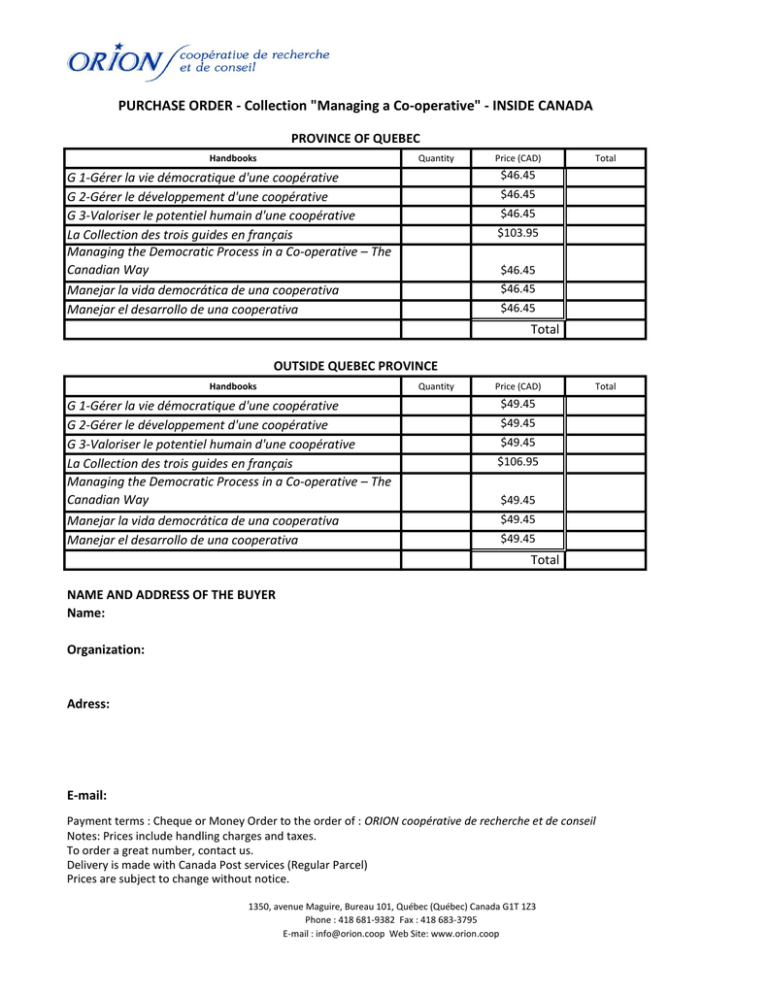 ORION coopérative de recherche et de conseil

PURCHASE ORDER - Collection "Managing a Co-operative" - INSIDE CANADA

PROVINCE OF QUEBEC

| Handbooks | Quantity | Price (CAD) | Total |
|---|---|---|---|
| G 1-Gérer la vie démocratique d'une coopérative | | \$46.45 | |
| G 2-Gérer le développement d'une coopérative | | \$46.45 | |
| G 3-Valoriser le potentiel humain d'une coopérative | | \$46.45 | |
| La Collection des trois guides en français | | \$103.95 | |
| Managing the Democratic Process in a Co-operative – The Canadian Way | | \$46.45 | |
| Manejar la vida democrática de una cooperativa | | \$46.45 | |
| Manejar el desarrollo de una cooperativa | | \$46.45 | |
| | | Total | |

OUTSIDE QUEBEC PROVINCE

| Handbooks | Quantity | Price (CAD) | Total |
|---|---|---|---|
| G 1-Gérer la vie démocratique d'une coopérative | | \$49.45 | |
| G 2-Gérer le développement d'une coopérative | | \$49.45 | |
| G 3-Valoriser le potentiel humain d'une coopérative | | \$49.45 | |
| La Collection des trois guides en français | | \$106.95 | |
| Managing the Democratic Process in a Co-operative – The Canadian Way | | \$49.45 | |
| Manejar la vida democrática de una cooperativa | | \$49.45 | |
| Manejar el desarrollo de una cooperativa | | \$49.45 | |
| | | Total | |

NAME AND ADDRESS OF THE BUYER
Name:

Organization:

Adress:

E-mail:

Payment terms : Cheque or Money Order to the order of : ORION coopérative de recherche et de conseil
Notes: Prices include handling charges and taxes.
To order a great number, contact us.
Delivery is made with Canada Post services (Regular Parcel)
Prices are subject to change without notice.

1350, avenue Maguire, Bureau 101, Québec (Québec) Canada G1T 1Z3
Phone : 418 681-9382 Fax : 418 683-3795
E-mail : info@orion.coop Web Site: www.orion.coop